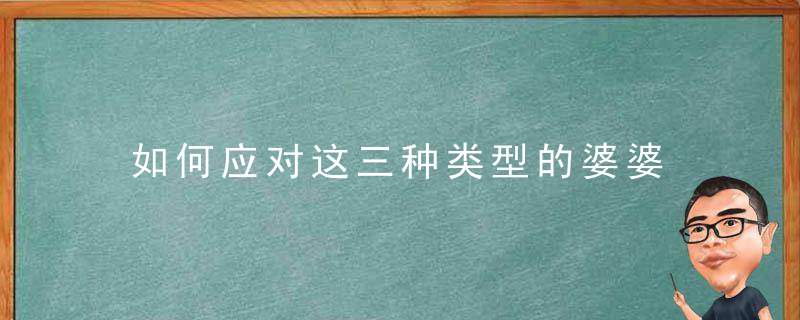 如何应对这三种类型的婆婆